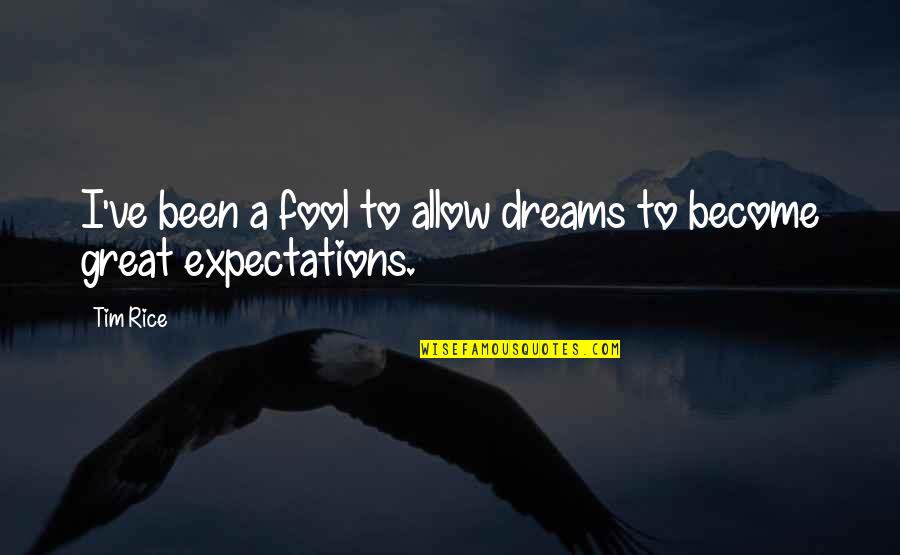 I've been a fool to allow dreams to become great expectations.

Tim Rice

WISEFAMOUSQUOTES.COM